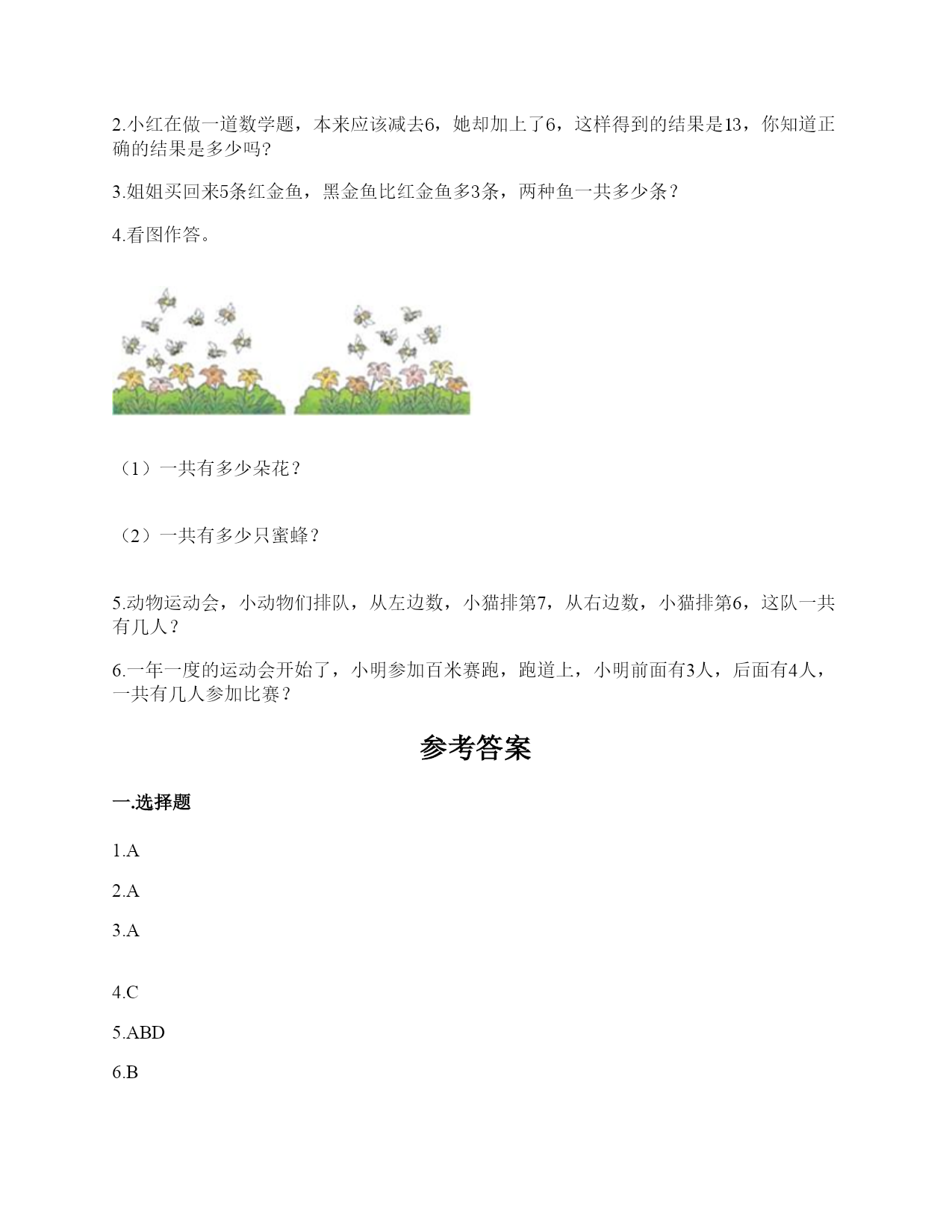 2.小红在做一道数学题，本来应该减去6，她却加上了6，这样得到的结果是13，你知道正确的结果是多少吗?

3.姐姐买回来5条红金鱼，黑金鱼比红金鱼多3条，两种鱼一共多少条？

4.看图作答。

（1）一共有多少朵花？

（2）一共有多少只蜜蜂？

5.动物运动会，小动物们排队，从左边数，小猫排第7，从右边数，小猫排第6，这队一共有几人？

6.一年一度的运动会开始了，小明参加百米赛跑，跑道上，小明前面有3人，后面有4人，一共有几人参加比赛？

参考答案

一.选择题

1.A

2.A

3.A

4.C

5.ABD

6.B